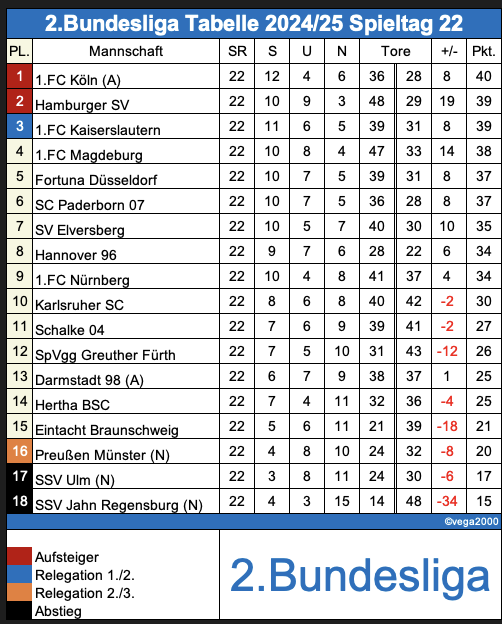 2.Bundesliga Tabelle 2024/25 Spieltag 22

| PL. | Mannschaft | SR | S | U | N | Tore | | +/- | Pkt. |
|---|---|---|---|---|---|---|---|---|---|
| 1 | 1.FC Köln (A) | 22 | 12 | 4 | 6 | 36 | 28 | 8 | 40 |
| 2 | Hamburger SV | 22 | 10 | 9 | 3 | 48 | 29 | 19 | 39 |
| 3 | 1.FC Kaiserslautern | 22 | 11 | 6 | 5 | 39 | 31 | 8 | 39 |
| 4 | 1.FC Magdeburg | 22 | 10 | 8 | 4 | 47 | 33 | 14 | 38 |
| 5 | Fortuna Düsseldorf | 22 | 10 | 7 | 5 | 39 | 31 | 8 | 37 |
| 6 | SC Paderborn 07 | 22 | 10 | 7 | 5 | 36 | 28 | 8 | 37 |
| 7 | SV Elversberg | 22 | 10 | 5 | 7 | 40 | 30 | 10 | 35 |
| 8 | Hannover 96 | 22 | 9 | 7 | 6 | 28 | 22 | 6 | 34 |
| 9 | 1.FC Nürnberg | 22 | 10 | 4 | 8 | 41 | 37 | 4 | 34 |
| 10 | Karlsruher SC | 22 | 8 | 6 | 8 | 40 | 42 | -2 | 30 |
| 11 | Schalke 04 | 22 | 7 | 6 | 9 | 39 | 41 | -2 | 27 |
| 12 | SpVgg Greuther Fürth | 22 | 7 | 5 | 10 | 31 | 43 | -12 | 26 |
| 13 | Darmstadt 98 (A) | 22 | 6 | 7 | 9 | 38 | 37 | 1 | 25 |
| 14 | Hertha BSC | 22 | 7 | 4 | 11 | 32 | 36 | -4 | 25 |
| 15 | Eintacht Braunschweig | 22 | 5 | 6 | 11 | 21 | 39 | -18 | 21 |
| 16 | Preußen Münster (N) | 22 | 4 | 8 | 10 | 24 | 32 | -8 | 20 |
| 17 | SSV Ulm (N) | 22 | 3 | 8 | 11 | 24 | 30 | -6 | 17 |
| 18 | SSV Jahn Regensburg (N) | 22 | 4 | 3 | 15 | 14 | 48 | -34 | 15 |

©vega2000

Aufsteiger
Relegation 1./2.
Relegation 2./3.
Abstieg

2.Bundesliga